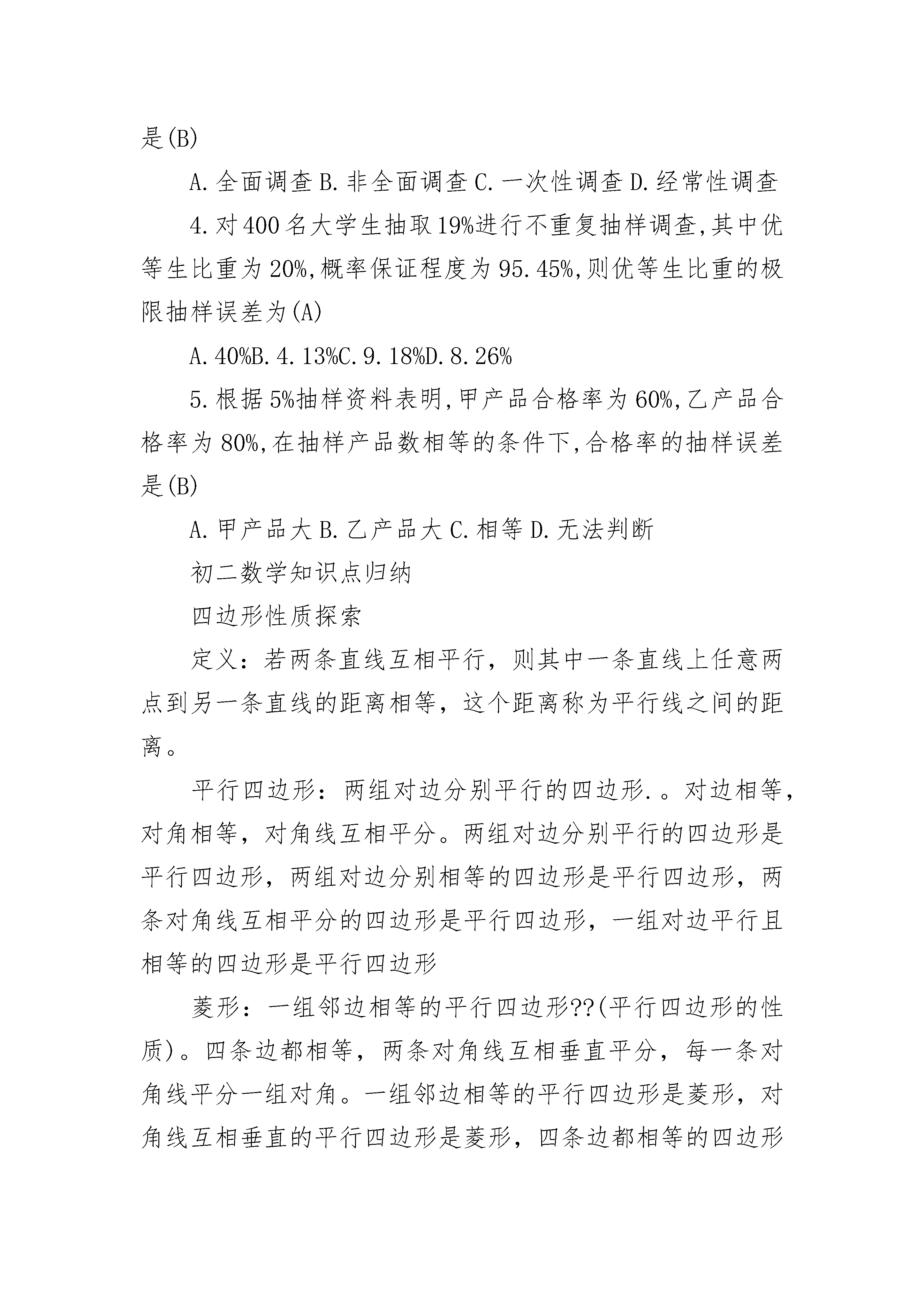 是(B)

A.全面调查 B.非全面调查 C.一次性调查 D.经常性调查

4.对400名大学生抽取19%进行不重复抽样调查,其中优等生比重为20%,概率保证程度为95.45%,则优等生比重的极限抽样误差为(A)

A.40%B.4.13%C.9.18%D.8.26%

5.根据5%抽样资料表明,甲产品合格率为60%,乙产品合格率为80%,在抽样产品数相等的条件下,合格率的抽样误差是(B)

A.甲产品大 B.乙产品大 C.相等 D.无法判断

初二数学知识点归纳

四边形性质探索

定义：若两条直线互相平行，则其中一条直线上任意两点到另一条直线的距离相等，这个距离称为平行线之间的距离。

平行四边形：两组对边分别平行的四边形.。对边相等，对角相等，对角线互相平分。两组对边分别平行的四边形是平行四边形，两组对边分别相等的四边形是平行四边形，两条对角线互相平分的四边形是平行四边形，一组对边平行且相等的四边形是平行四边形

菱形：一组邻边相等的平行四边形??(平行四边形的性质)。四条边都相等，两条对角线互相垂直平分，每一条对角线平分一组对角。一组邻边相等的平行四边形是菱形，对角线互相垂直的平行四边形是菱形，四条边都相等的四边形